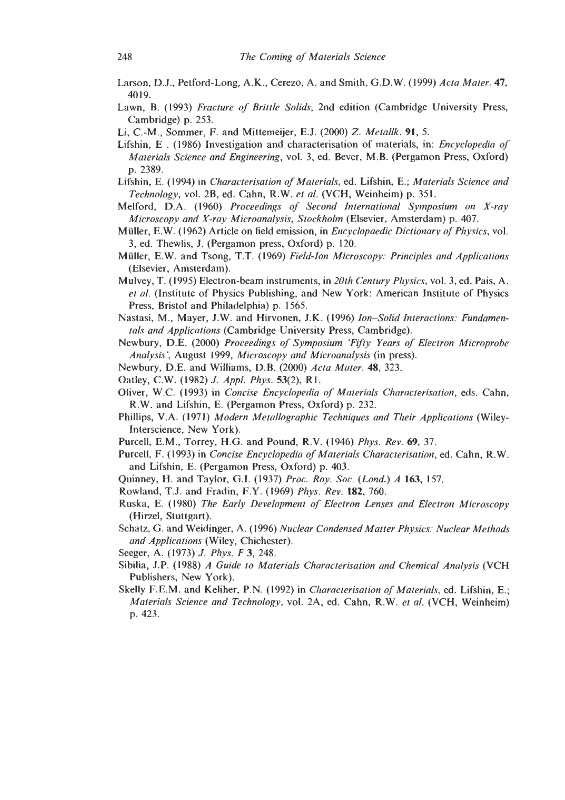 248 The Coming of Materials Science

Larson, D.J., Petford-Long, A.K., Cerezo, A. and Smith, G.D.W. (1999) Acta Mater. 47, 4019.

Lawn, B. (1993) Fracture of Brittle Solids, 2nd edition (Cambridge University Press, Cambridge) p. 253.

Li, C.-M., Sommer, F. and Mittemeijer, E.J. (2000) Z. Metallk. 91, 5.

Lifshin, E . (1986) Investigation and characterisation of materials, in: Encyclopedia of Materials Science and Engineering, vol. 3, ed. Bever, M.B. (Pergamon Press, Oxford) p. 2389.

Lifshin, E. (1994) in Characterisation of Materials, ed. Lifshin, E.; Materials Science and Technology, vol. 2B, ed. Cahn, R.W. et al. (VCH, Weinheim) p. 351.

Melford, D.A. (1960) Proceedings of Second International Symposium on X-ray Microscopy and X-ray Microanalysis, Stockholm (Elsevier, Amsterdam) p. 407.

Müller, E.W. (1962) Article on field emission, in Encyclopaedic Dictionary of Physics, vol. 3, ed. Thewlis, J. (Pergamon press, Oxford) p. 120.

Müller, E.W. and Tsong, T.T. (1969) Field-Ion Microscopy: Principles and Applications (Elsevier, Amsterdam).

Mulvey, T. (1995) Electron-beam instruments, in 20th Century Physics, vol. 3, ed. Pais, A. et al. (Institute of Physics Publishing, and New York: American Institute of Physics Press, Bristol and Philadelphia) p. 1565.

Nastasi, M., Mayer, J.W. and Hirvonen, J.K. (1996) Ion–Solid Interactions: Fundamentals and Applications (Cambridge University Press, Cambridge).

Newbury, D.E. (2000) Proceedings of Symposium 'Fifty Years of Electron Microprobe Analysis', August 1999, Microscopy and Microanalysis (in press).

Newbury, D.E. and Williams, D.B. (2000) Acta Mater. 48, 323.

Oatley, C.W. (1982) J. Appl. Phys. 53(2), R1.

Oliver, W.C. (1993) in Concise Encyclopedia of Materials Characterisation, eds. Cahn, R.W. and Lifshin, E. (Pergamon Press, Oxford) p. 232.

Phillips, V.A. (1971) Modern Metallographic Techniques and Their Applications (Wiley-Interscience, New York).

Purcell, E.M., Torrey, H.G. and Pound, R.V. (1946) Phys. Rev. 69, 37.

Purcell, F. (1993) in Concise Encyclopedia of Materials Characterisation, ed. Cahn, R.W. and Lifshin, E. (Pergamon Press, Oxford) p. 403.

Quinney, H. and Taylor, G.I. (1937) Proc. Roy. Soc. (Lond.) A 163, 157.

Rowland, T.J. and Fradin, F.Y. (1969) Phys. Rev. 182, 760.

Ruska, E. (1980) The Early Development of Electron Lenses and Electron Microscopy (Hirzel, Stuttgart).

Schatz, G. and Weidinger, A. (1996) Nuclear Condensed Matter Physics: Nuclear Methods and Applications (Wiley, Chichester).

Seeger, A. (1973) J. Phys. F 3, 248.

Sibilia, J.P. (1988) A Guide to Materials Characterisation and Chemical Analysis (VCH Publishers, New York).

Skelly F.E.M. and Keliher, P.N. (1992) in Characterisation of Materials, ed. Lifshin, E.; Materials Science and Technology, vol. 2A, ed. Cahn, R.W. et al. (VCH, Weinheim) p. 423.